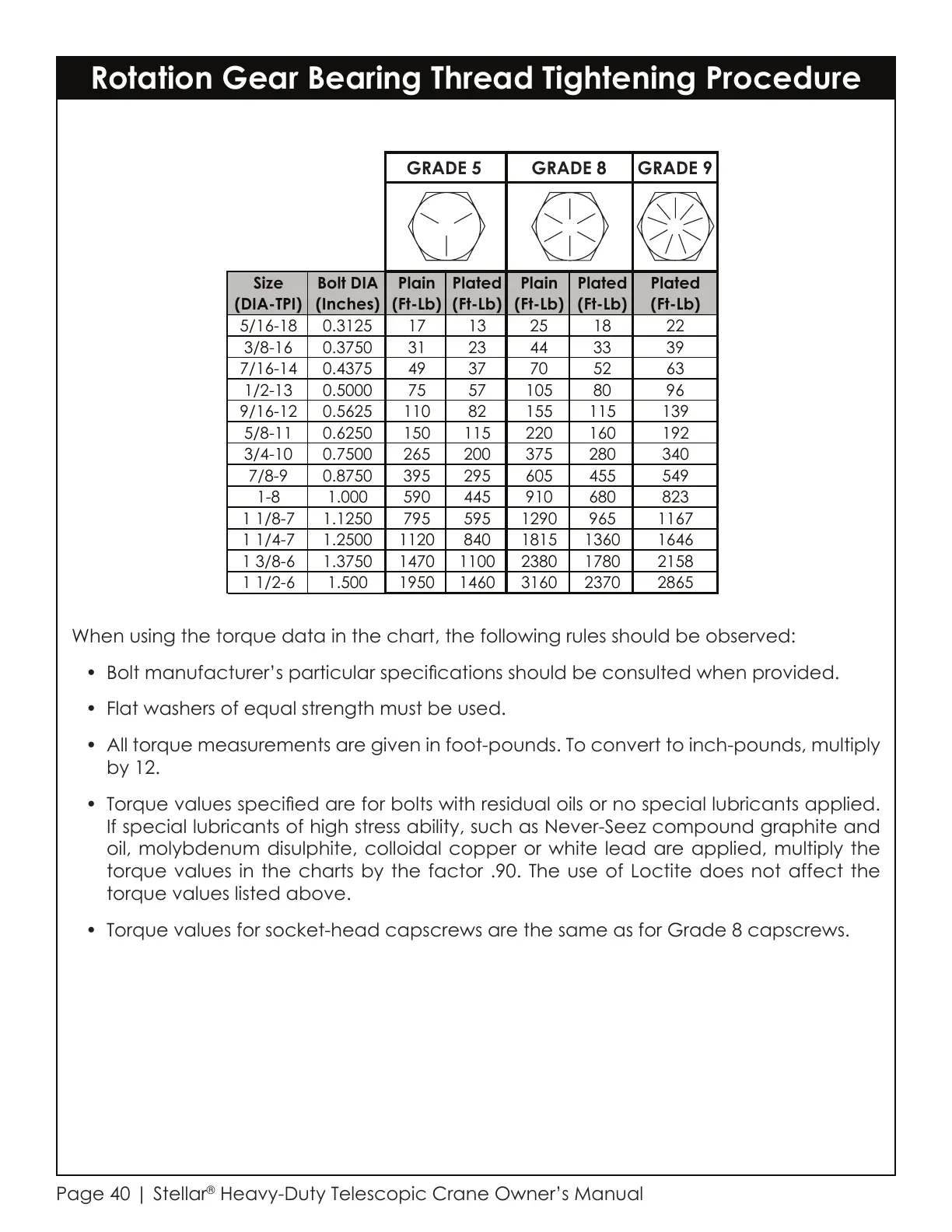 Rotation Gear Bearing Thread Tightening Procedure

| | | GRADE 5 | | GRADE 8 | | GRADE 9 |
|---|---|---|---|---|---|---|
| Size (DIA-TPI) | Bolt DIA (Inches) | Plain (Ft-Lb) | Plated (Ft-Lb) | Plain (Ft-Lb) | Plated (Ft-Lb) | Plated (Ft-Lb) |
| 5/16-18 | 0.3125 | 17 | 13 | 25 | 18 | 22 |
| 3/8-16 | 0.3750 | 31 | 23 | 44 | 33 | 39 |
| 7/16-14 | 0.4375 | 49 | 37 | 70 | 52 | 63 |
| 1/2-13 | 0.5000 | 75 | 57 | 105 | 80 | 96 |
| 9/16-12 | 0.5625 | 110 | 82 | 155 | 115 | 139 |
| 5/8-11 | 0.6250 | 150 | 115 | 220 | 160 | 192 |
| 3/4-10 | 0.7500 | 265 | 200 | 375 | 280 | 340 |
| 7/8-9 | 0.8750 | 395 | 295 | 605 | 455 | 549 |
| 1-8 | 1.000 | 590 | 445 | 910 | 680 | 823 |
| 1 1/8-7 | 1.1250 | 795 | 595 | 1290 | 965 | 1167 |
| 1 1/4-7 | 1.2500 | 1120 | 840 | 1815 | 1360 | 1646 |
| 1 3/8-6 | 1.3750 | 1470 | 1100 | 2380 | 1780 | 2158 |
| 1 1/2-6 | 1.500 | 1950 | 1460 | 3160 | 2370 | 2865 |

When using the torque data in the chart, the following rules should be observed:

• Bolt manufacturer's particular specifications should be consulted when provided.

• Flat washers of equal strength must be used.

• All torque measurements are given in foot-pounds. To convert to inch-pounds, multiply by 12.

• Torque values specified are for bolts with residual oils or no special lubricants applied. If special lubricants of high stress ability, such as Never-Seez compound graphite and oil, molybdenum disulphite, colloidal copper or white lead are applied, multiply the torque values in the charts by the factor .90. The use of Loctite does not affect the torque values listed above.

• Torque values for socket-head capscrews are the same as for Grade 8 capscrews.

Page 40 | Stellar® Heavy-Duty Telescopic Crane Owner's Manual